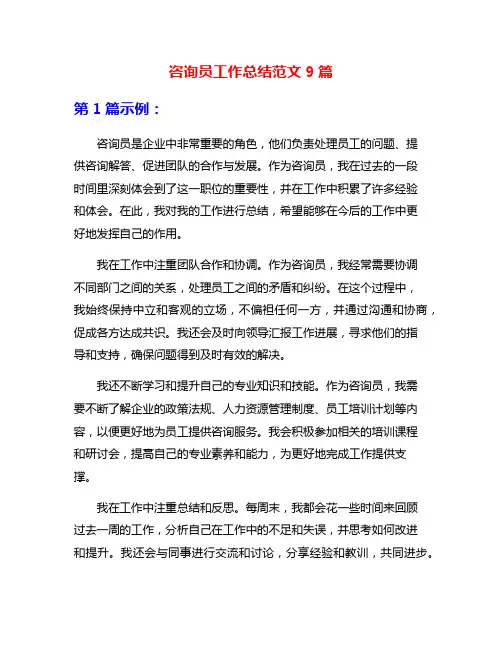 咨询员工作总结范文 9 篇

第 1 篇示例：

咨询员是企业中非常重要的角色，他们负责处理员工的问题、提供咨询解答、促进团队的合作与发展。作为咨询员，我在过去的一段时间里深刻体会到了这一职位的重要性，并在工作中积累了许多经验和体会。在此，我对我的工作进行总结，希望能够在今后的工作中更好地发挥自己的作用。

我在工作中注重团队合作和协调。作为咨询员，我经常需要协调不同部门之间的关系，处理员工之间的矛盾和纠纷。在这个过程中，我始终保持中立和客观的立场，不偏袒任何一方，并通过沟通和协商，促成各方达成共识。我还会及时向领导汇报工作进展，寻求他们的指导和支持，确保问题得到及时有效的解决。

我还不断学习和提升自己的专业知识和技能。作为咨询员，我需要不断了解企业的政策法规、人力资源管理制度、员工培训计划等内容，以便更好地为员工提供咨询服务。我会积极参加相关的培训课程和研讨会，提高自己的专业素养和能力，为更好地完成工作提供支撑。

我在工作中注重总结和反思。每周末，我都会花一些时间来回顾过去一周的工作，分析自己在工作中的不足和失误，并思考如何改进和提升。我还会与同事进行交流和讨论，分享经验和教训，共同进步。